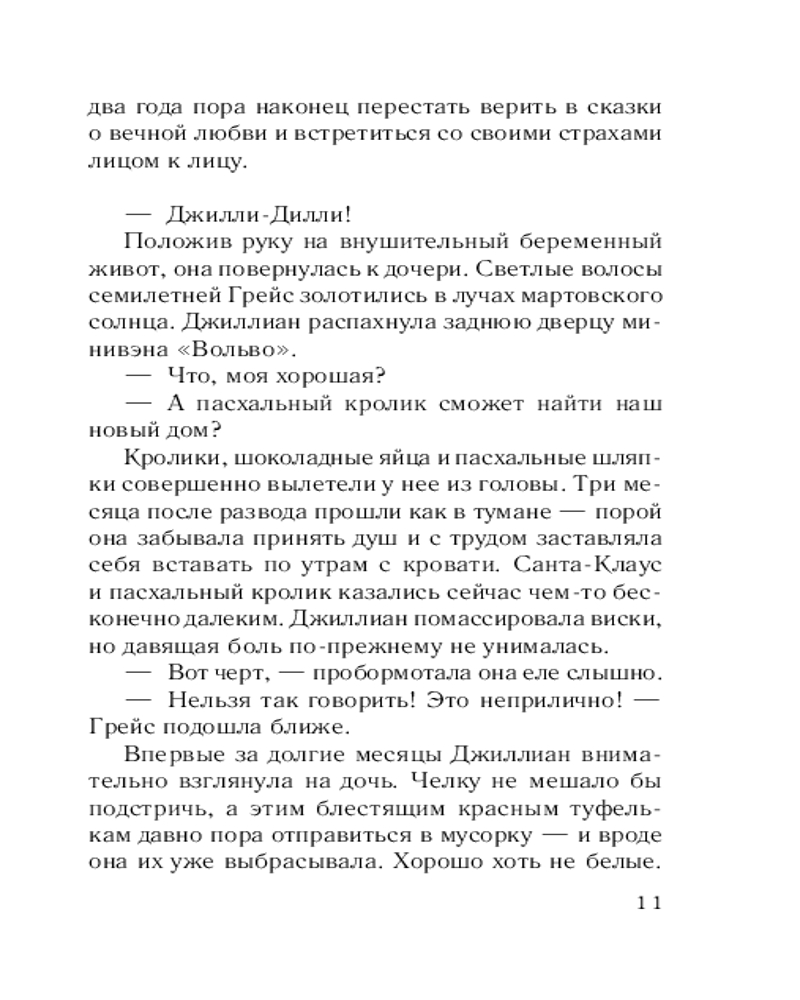 два года пора наконец перестать верить в сказки о вечной любви и встретиться со своими страхами лицом к лицу.

— Джилли-Дилли!

Положив руку на внушительный беременный живот, она повернулась к дочери. Светлые волосы семилетней Грейс золотились в лучах мартовского солнца. Джиллиан распахнула заднюю дверцу минивэна «Вольво».

— Что, моя хорошая?

— А пасхальный кролик сможет найти наш новый дом?

Кролики, шоколадные яйца и пасхальные шляпки совершенно вылетели у нее из головы. Три месяца после развода прошли как в тумане — порой она забывала принять душ и с трудом заставляла себя вставать по утрам с кровати. Санта-Клаус и пасхальный кролик казались сейчас чем-то бесконечно далеким. Джиллиан помассировала виски, но давящая боль по-прежнему не унималась.

— Вот черт, — пробормотала она еле слышно.

— Нельзя так говорить! Это неприлично! — Грейс подошла ближе.

Впервые за долгие месяцы Джиллиан внимательно взглянула на дочь. Челку не мешало бы подстричь, а этим блестящим красным туфелькам давно пора отправиться в мусорку — и вроде она их уже выбрасывала. Хорошо хоть не белые.

11